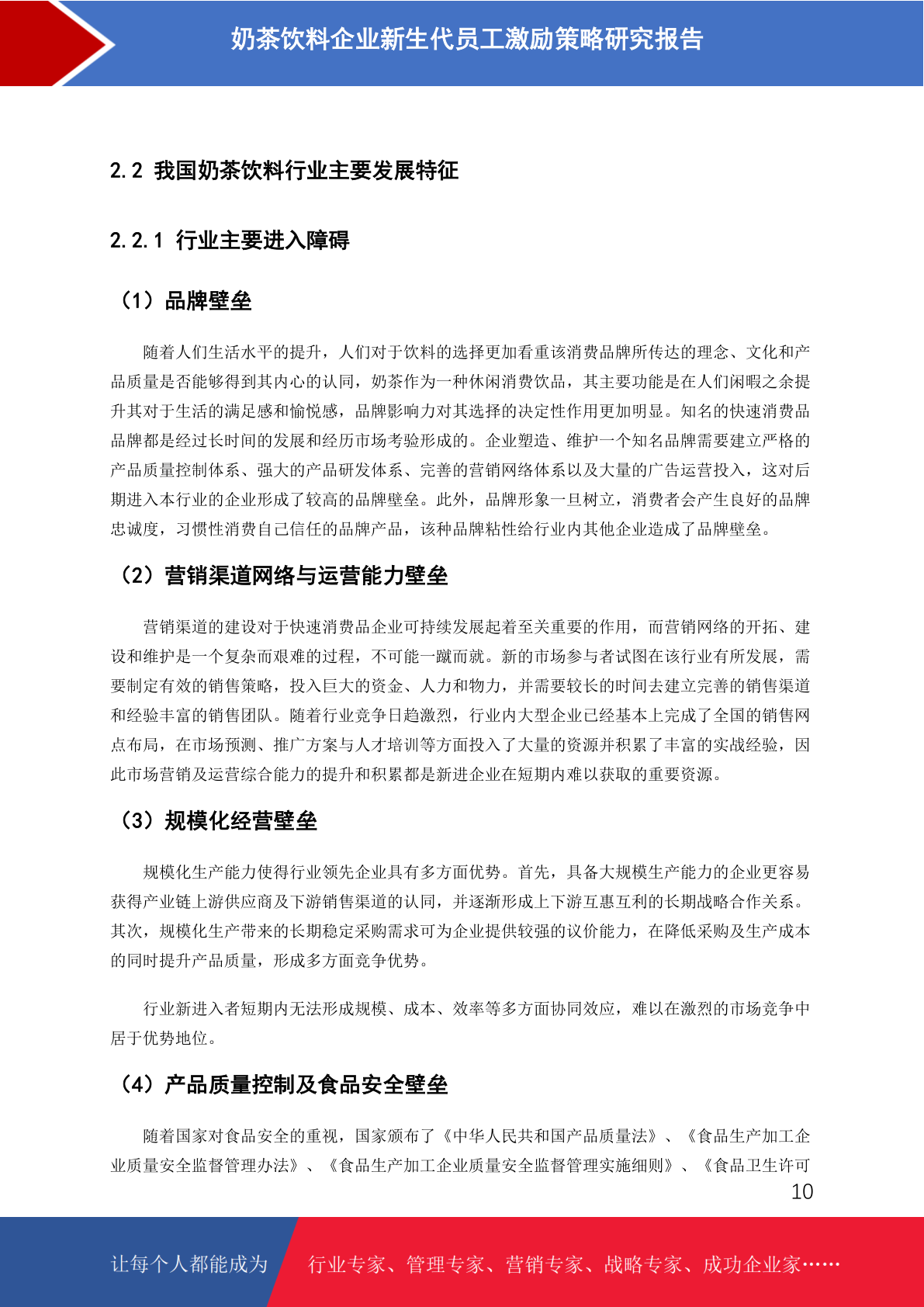 奶茶饮料企业新生代员工激励策略研究报告

2.2 我国奶茶饮料行业主要发展特征

2.2.1 行业主要进入障碍

（1）品牌壁垒

随着人们生活水平的提升，人们对于饮料的选择更加看重该消费品牌所传达的理念、文化和产品质量是否能够得到其内心的认同，奶茶作为一种休闲消费饮品，其主要功能是在人们闲暇之余提升其对于生活的满足感和愉悦感，品牌影响力对其选择的决定性作用更加明显。知名的快速消费品品牌都是经过长时间的发展和经历市场考验形成的。企业塑造、维护一个知名品牌需要建立严格的产品质量控制体系、强大的产品研发体系、完善的营销网络体系以及大量的广告运营投入，这对后期进入本行业的企业形成了较高的品牌壁垒。此外，品牌形象一旦树立，消费者会产生良好的品牌忠诚度，习惯性消费自己信任的品牌产品，该种品牌粘性给行业内其他企业造成了品牌壁垒。

（2）营销渠道网络与运营能力壁垒

营销渠道的建设对于快速消费品企业可持续发展起着至关重要的作用，而营销网络的开拓、建设和维护是一个复杂而艰难的过程，不可能一蹴而就。新的市场参与者试图在该行业有所发展，需要制定有效的销售策略，投入巨大的资金、人力和物力，并需要较长的时间去建立完善的销售渠道和经验丰富的销售团队。随着行业竞争日趋激烈，行业内大型企业已经基本上完成了全国的销售网点布局，在市场预测、推广方案与人才培训等方面投入了大量的资源并积累了丰富的实战经验，因此市场营销及运营综合能力的提升和积累都是新进企业在短期内难以获取的重要资源。

（3）规模化经营壁垒

规模化生产能力使得行业领先企业具有多方面优势。首先，具备大规模生产能力的企业更容易获得产业链上游供应商及下游销售渠道的认同，并逐渐形成上下游互惠互利的长期战略合作关系。其次，规模化生产带来的长期稳定采购需求可为企业提供较强的议价能力，在降低采购及生产成本的同时提升产品质量，形成多方面竞争优势。

行业新进入者短期内无法形成规模、成本、效率等多方面协同效应，难以在激烈的市场竞争中居于优势地位。

（4）产品质量控制及食品安全壁垒

随着国家对食品安全的重视，国家颁布了《中华人民共和国产品质量法》、《食品生产加工企业质量安全监督管理办法》、《食品生产加工企业质量安全监督管理实施细则》、《食品卫生许可

10

让每个人都能成为 行业专家、管理专家、营销专家、战略专家、成功企业家……